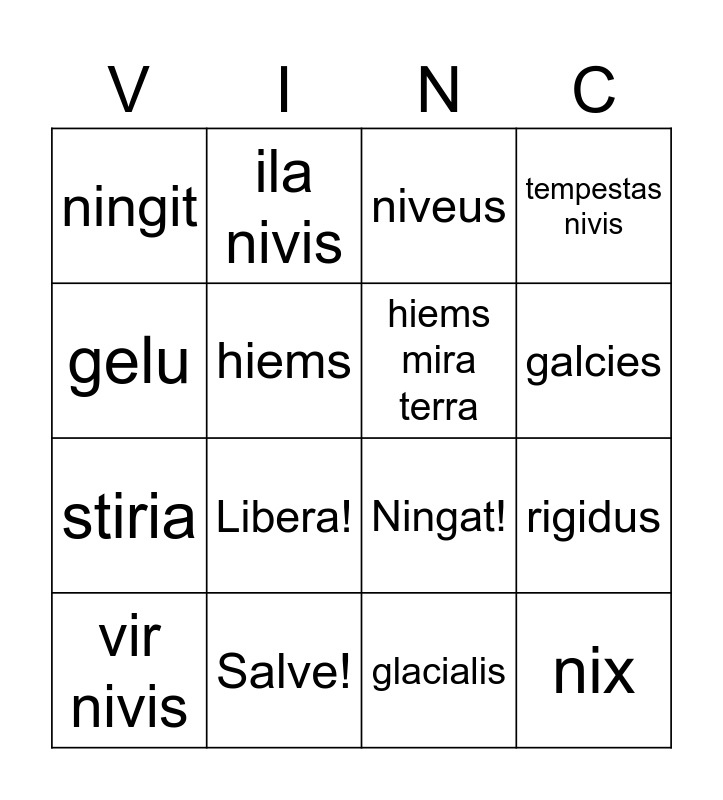 | V | I | N | C |
|---|---|---|---|
| ningit | ila nivis | niveus | tempestas nivis |
| gelu | hiems | hiems mira terra | galcies |
| stiria | Libera! | Ningat! | rigidus |
| vir nivis | Salve! | glacialis | nix |